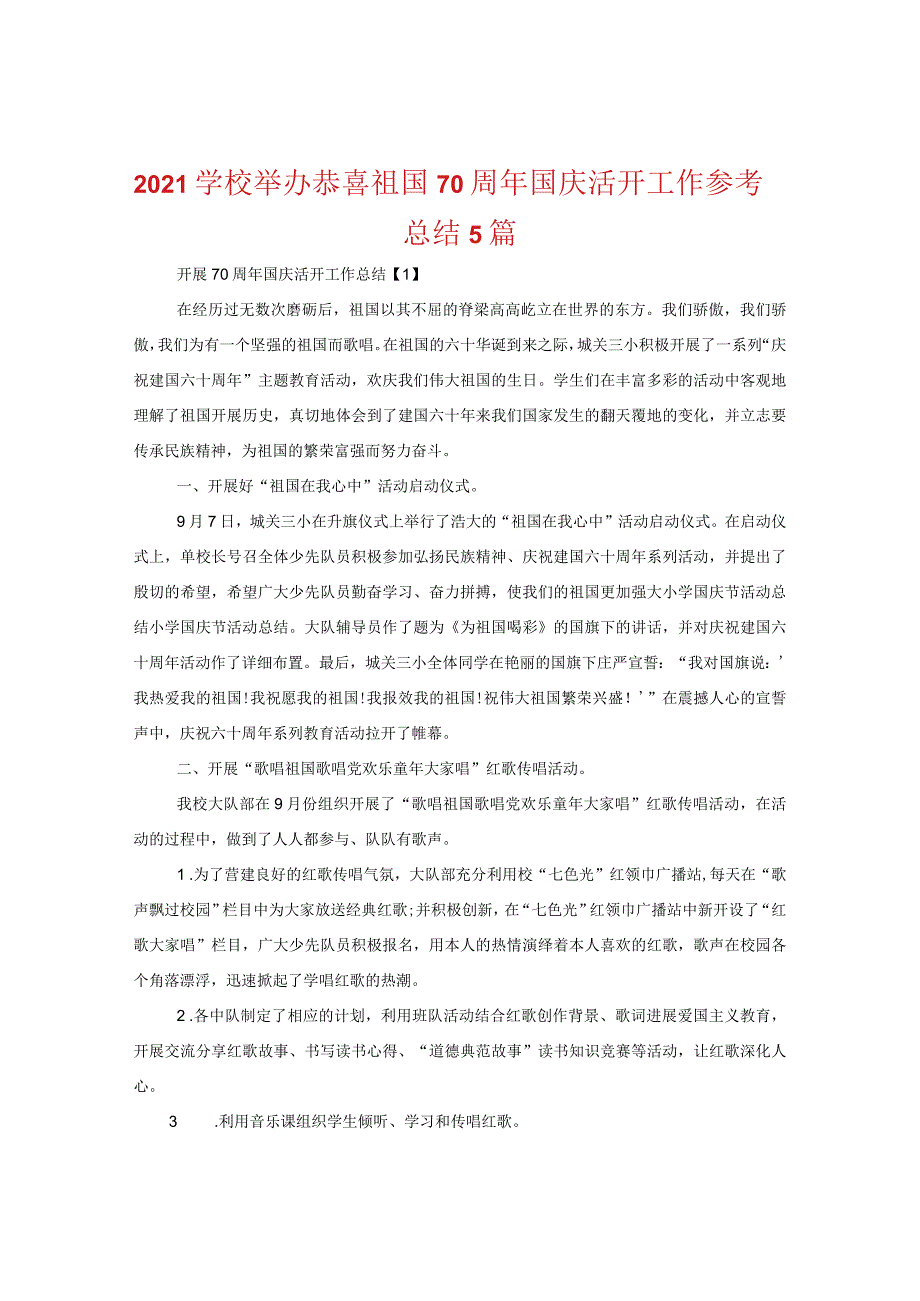 2021学校举办恭喜祖国70周年国庆活开工作参考总结5篇

开展70周年国庆活开工作总结【1】

在经历过无数次磨砺后，祖国以其不屈的脊梁高高屹立在世界的东方。我们骄傲，我们骄傲，我们为有一个坚强的祖国而歌唱。在祖国的六十华诞到来之际，城关三小积极开展了一系列“庆祝建国六十周年”主题教育活动，欢庆我们伟大祖国的生日。学生们在丰富多彩的活动中客观地理解了祖国开展历史，真切地体会到了建国六十年来我们国家发生的翻天覆地的变化，并立志要传承民族精神，为祖国的繁荣富强而努力奋斗。

一、开展好“祖国在我心中”活动启动仪式。

9月7日，城关三小在升旗仪式上举行了浩大的“祖国在我心中”活动启动仪式。在启动仪式上，单校长号召全体少先队员积极参加弘扬民族精神、庆祝建国六十周年系列活动，并提出了殷切的希望，希望广大少先队员勤奋学习、奋力拼搏，使我们的祖国更加强大小学国庆节活动总结小学国庆节活动总结。大队辅导员作了题为《为祖国喝彩》的国旗下的讲话，并对庆祝建国六十周年活动作了详细布置。最后，城关三小全体同学在艳丽的国旗下庄严宣誓：“我对国旗说：’我热爱我的祖国!我祝愿我的祖国!我报效我的祖国!祝伟大祖国繁荣兴盛！’”在震撼人心的宣誓声中，庆祝六十周年系列教育活动拉开了帷幕。

二、开展“歌唱祖国歌唱党欢乐童年大家唱”红歌传唱活动。

我校大队部在9月份组织开展了“歌唱祖国歌唱党欢乐童年大家唱”红歌传唱活动，在活动的过程中，做到了人人都参与、队队有歌声。

1.为了营建良好的红歌传唱气氛，大队部充分利用校“七色光”红领巾广播站,每天在“歌声飘过校园”栏目中为大家放送经典红歌;并积极创新，在“七色光”红领巾广播站中新开设了“红歌大家唱”栏目，广大少先队员积极报名，用本人的热情演绎着本人喜欢的红歌，歌声在校园各个角落漂浮，迅速掀起了学唱红歌的热潮。

2.各中队制定了相应的计划，利用班队活动结合红歌创作背景、歌词进展爱国主义教育，开展交流分享红歌故事、书写读书心得、“道德典范故事”读书知识竞赛等活动，让红歌深化人心。

3 .利用音乐课组织学生倾听、学习和传唱红歌。